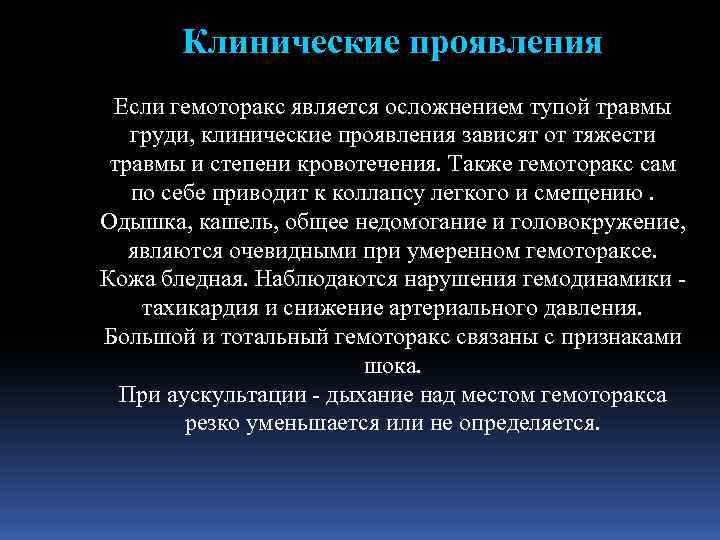 Клинические проявления

Если гемоторакс является осложнением тупой травмы груди, клинические проявления зависят от тяжести травмы и степени кровотечения. Также гемоторакс сам по себе приводит к коллапсу легкого и смещению . Одышка, кашель, общее недомогание и головокружение, являются очевидными при умеренном гемотораксе. Кожа бледная. Наблюдаются нарушения гемодинамики - тахикардия и снижение артериального давления. Большой и тотальный гемоторакс связаны с признаками шока.
При аускультации - дыхание над местом гемоторакса резко уменьшается или не определяется.